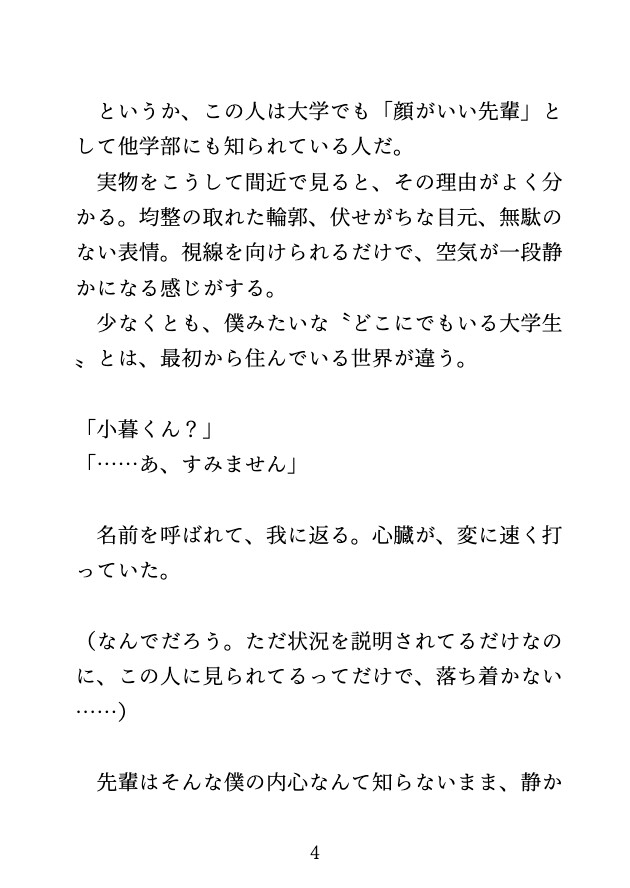 というか、この人は大学でも「顔がいい先輩」として他学部にも知られている人だ。

実物をこうして間近で見ると、その理由がよく分かる。均整の取れた輪郭、伏せがちな目元、無駄のない表情。視線を向けられるだけで、空気が一段静かになる感じがする。

少なくとも、僕みたいな〝どこにでもいる大学生〟とは、最初から住んでいる世界が違う。

「小暮くん？」
「……あ、すみません」

名前を呼ばれて、我に返る。心臓が、変に速く打っていた。

（なんでだろう。ただ状況を説明されてるだけなのに、この人に見られてるってだけで、落ち着かない……）

先輩はそんな僕の内心なんて知らないまま、静か

4